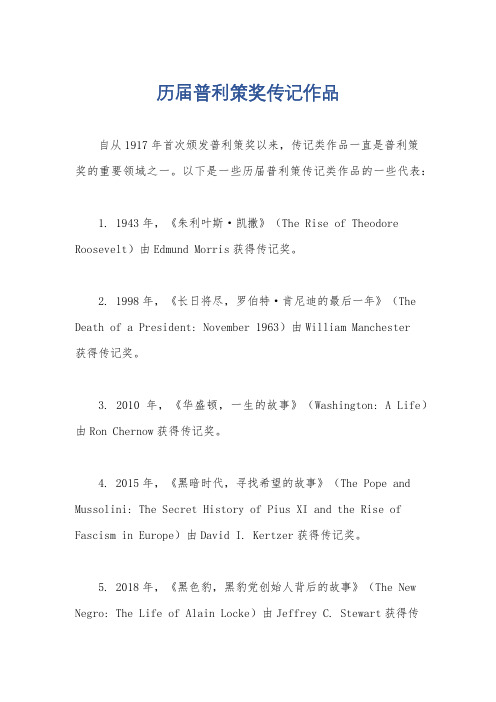 历届普利策奖传记作品

自从1917年首次颁发普利策奖以来，传记类作品一直是普利策奖的重要领域之一。以下是一些历届普利策传记类作品的一些代表：

1. 1943年，《朱利叶斯·凯撒》（The Rise of Theodore Roosevelt）由Edmund Morris获得传记奖。

2. 1998年，《长日将尽，罗伯特·肯尼迪的最后一年》（The Death of a President: November 1963）由William Manchester获得传记奖。

3. 2010 年，《华盛顿，一生的故事》（Washington: A Life）由Ron Chernow获得传记奖。

4. 2015年，《黑暗时代，寻找希望的故事》（The Pope and Mussolini: The Secret History of Pius XI and the Rise of Fascism in Europe）由David I. Kertzer获得传记奖。

5. 2018年，《黑色豹，黑豹党创始人背后的故事》（The New Negro: The Life of Alain Locke）由Jeffrey C. Stewart获得传